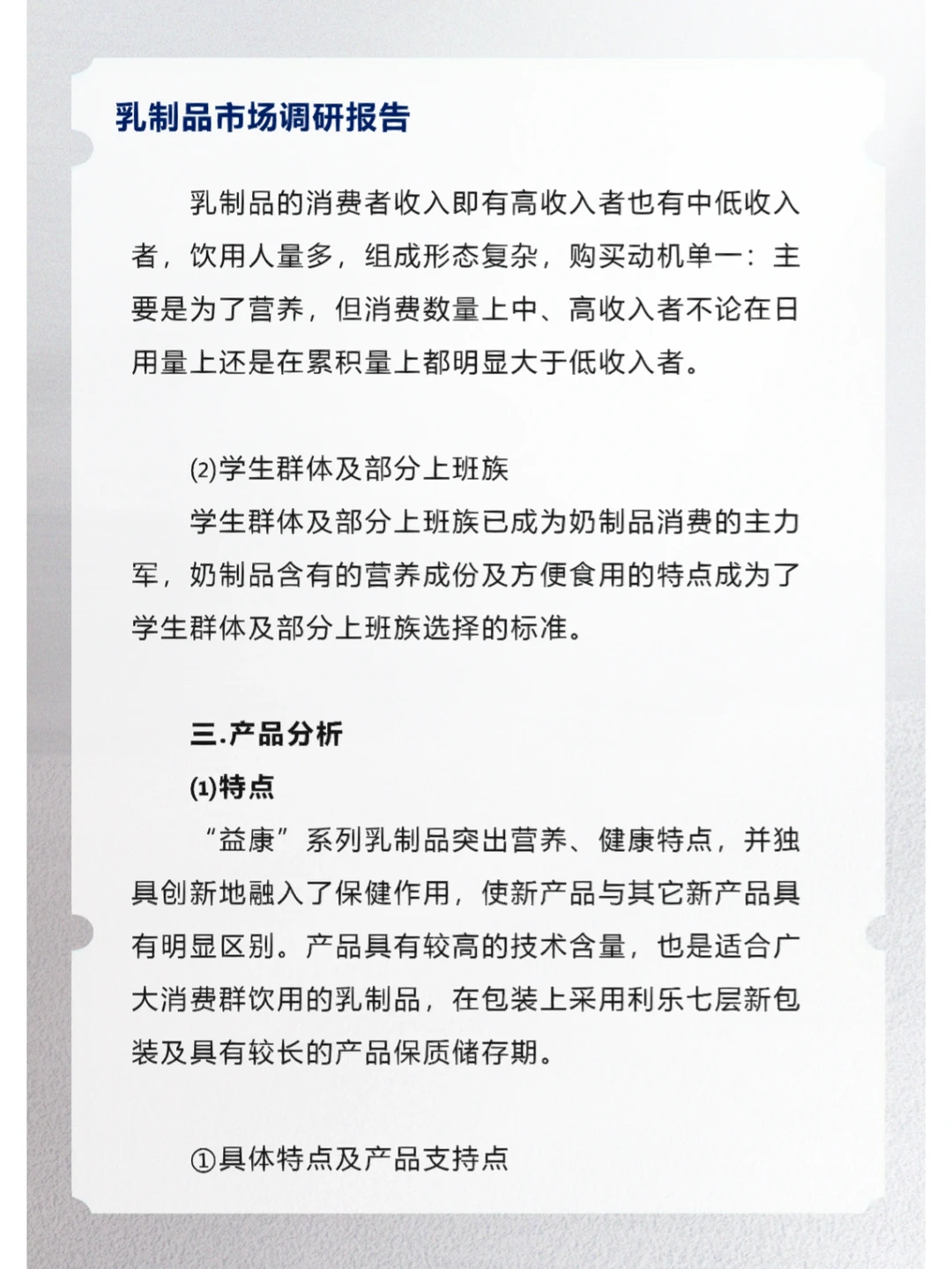 乳制品市场调研报告

乳制品的消费者收入即有高收入者也有中低收入者，饮用人量多，组成形态复杂，购买动机单一：主要是为了营养，但消费数量上中、高收入者不论在日用量上还是在累积量上都明显大于低收入者。

⑵学生群体及部分上班族

学生群体及部分上班族已成为奶制品消费的主力军，奶制品含有的营养成份及方便食用的特点成为了学生群体及部分上班族选择的标准。

三.产品分析

⑴特点

“益康”系列乳制品突出营养、健康特点，并独具创新地融入了保健作用，使新产品与其它新产品具有明显区别。产品具有较高的技术含量，也是适合广大消费群饮用的乳制品，在包装上采用利乐七层新包装及具有较长的产品保质储存期。

①具体特点及产品支持点